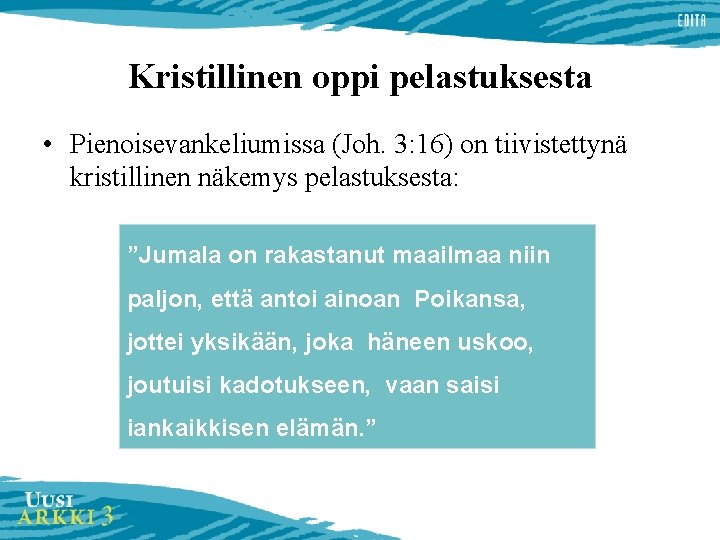 EDITA

Kristillinen oppi pelastuksesta

• Pienoisevankeliumissa (Joh. 3:16) on tiivistettynä kristillinen näkemys pelastuksesta:

"Jumala on rakastanut maailmaa niin paljon, että antoi ainoan Poikansa, jottei yksikään, joka häneen uskoo, joutuisi kadotukseen, vaan saisi iankaikkisen elämän."

UUSI
ARKKI 3